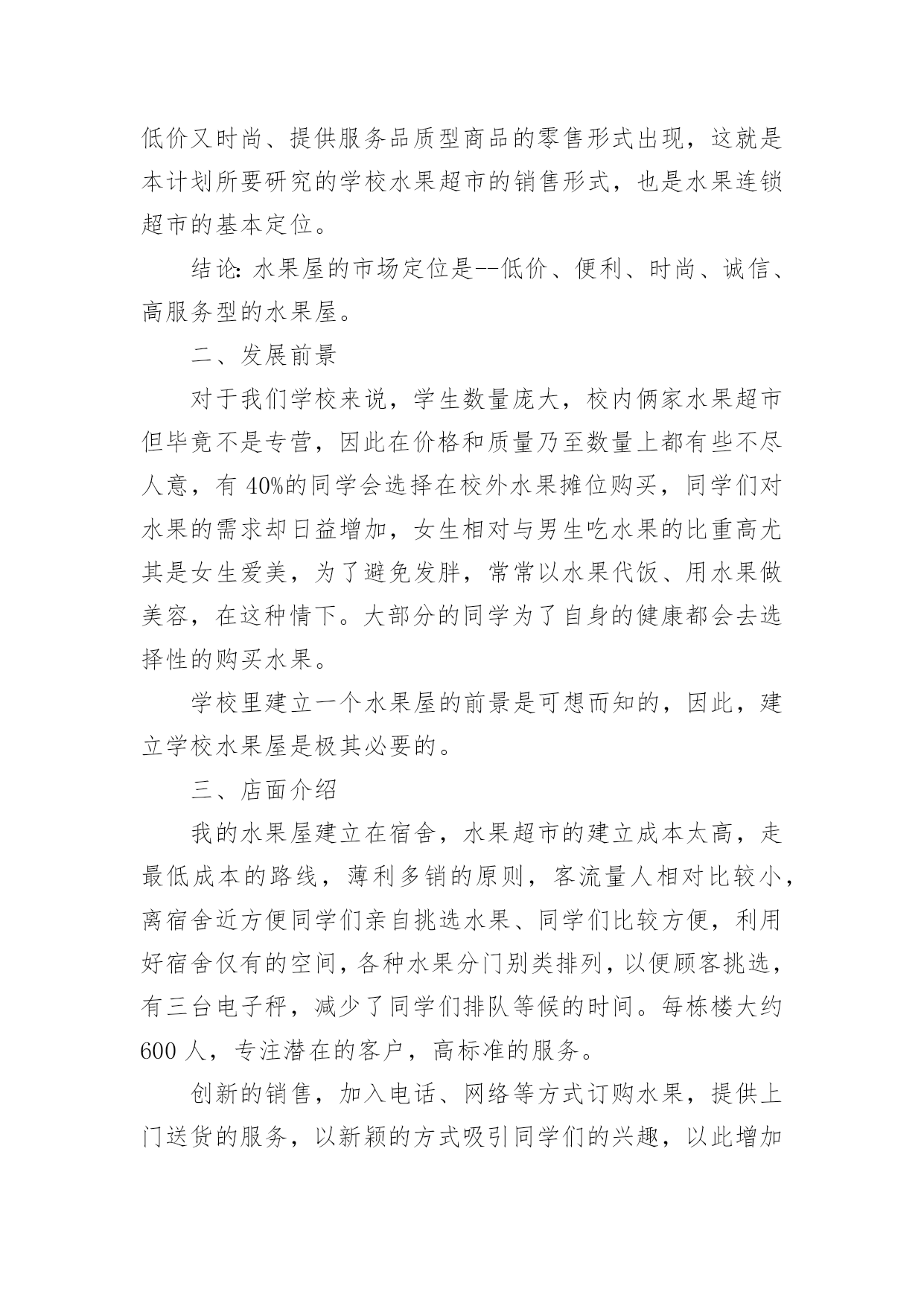 低价又时尚、提供服务品质型商品的零售形式出现，这就是本计划所要研究的学校水果超市的销售形式，也是水果连锁超市的基本定位。

结论：水果屋的市场定位是--低价、便利、时尚、诚信、高服务型的水果屋。

二、发展前景

对于我们学校来说，学生数量庞大，校内俩家水果超市但毕竟不是专营，因此在价格和质量乃至数量上都有些不尽人意，有 40%的同学会选择在校外水果摊位购买，同学们对水果的需求却日益增加，女生相对与男生吃水果的比重高尤其是女生爱美，为了避免发胖，常常以水果代饭、用水果做美容，在这种情下。大部分的同学为了自身的健康都会去选择性的购买水果。

学校里建立一个水果屋的前景是可想而知的，因此，建立学校水果屋是极其必要的。

三、店面介绍

我的水果屋建立在宿舍，水果超市的建立成本太高，走最低成本的路线，薄利多销的原则，客流量人相对比较小，离宿舍近方便同学们亲自挑选水果、同学们比较方便，利用好宿舍仅有的空间，各种水果分门别类排列，以便顾客挑选，有三台电子秤，减少了同学们排队等候的时间。每栋楼大约 600 人，专注潜在的客户，高标准的服务。

创新的销售，加入电话、网络等方式订购水果，提供上门送货的服务，以新颖的方式吸引同学们的兴趣，以此增加